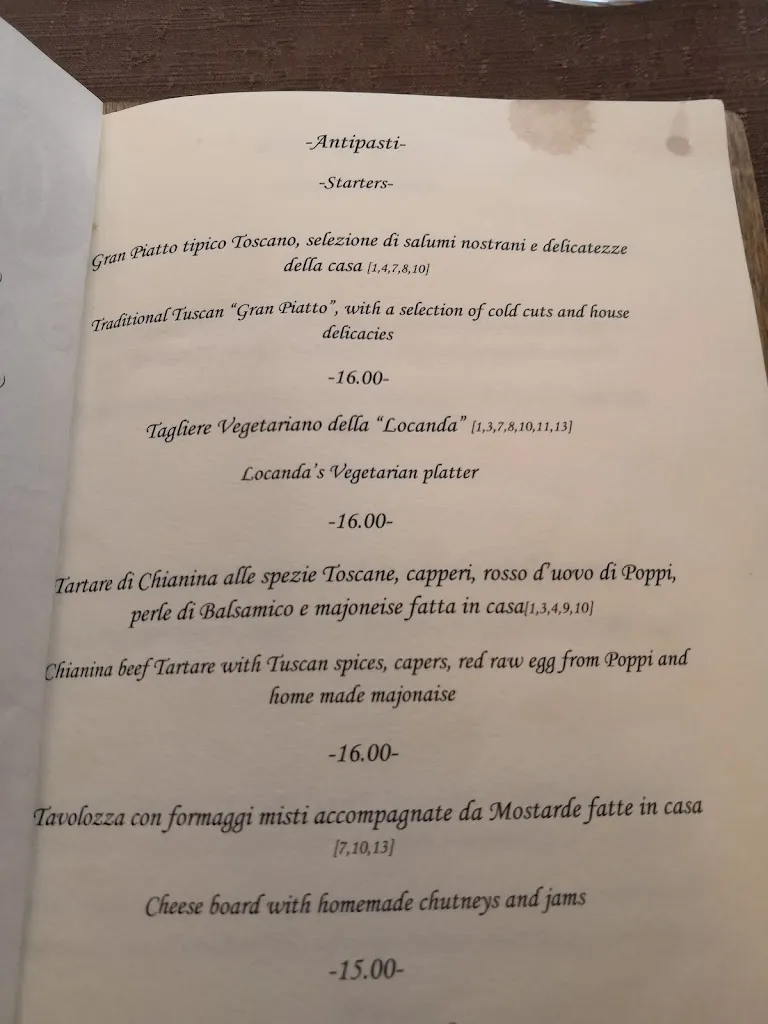 -Antipasti-

-Starters-

Gran Piatto tipico Toscano, selezione di salumi nostrani e delicatezze della casa [1,4,7,8,10]

Traditional Tuscan "Gran Piatto", with a selection of cold cuts and house delicacies

-16.00-

Tagliere Vegetariano della "Locanda" [1,3,7,8,10,11,13]

Locanda's Vegetarian platter

-16.00-

Tartare di Chianina alle spezie Toscane, capperi, rosso d'uovo di Poppi, perle di Balsamico e majoneise fatta in casa[1,3,4,9,10]

Chianina beef Tartare with Tuscan spices, capers, red raw egg from Poppi and home made majonaise

-16.00-

Tavolozza con formaggi misti accompagnate da Mostarde fatte in casa [7,10,13]

Cheese board with homemade chutneys and jams

-15.00-